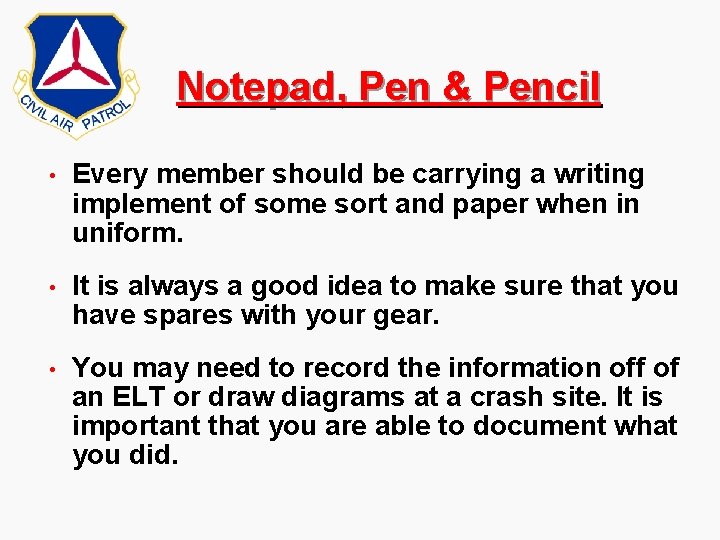 CIVIL AIR PATROL

Notepad, Pen & Pencil

• Every member should be carrying a writing implement of some sort and paper when in uniform.

• It is always a good idea to make sure that you have spares with your gear.

• You may need to record the information off of an ELT or draw diagrams at a crash site. It is important that you are able to document what you did.